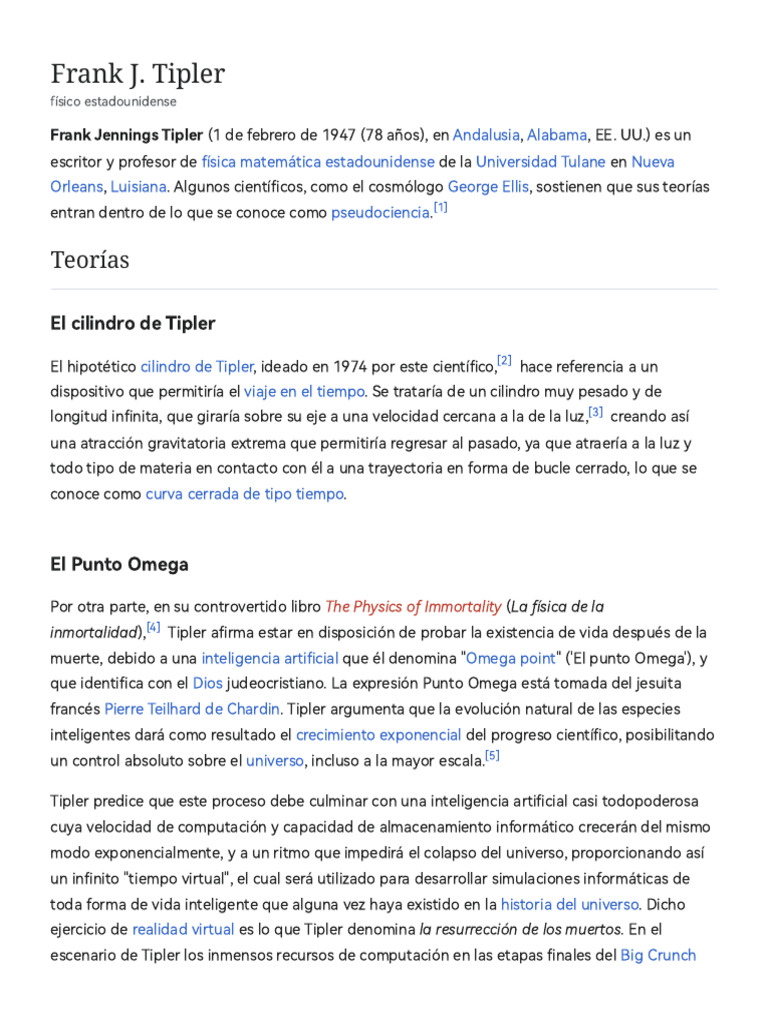 Frank J. Tipler
físico estadounidense

Frank Jennings Tipler (1 de febrero de 1947 (78 años), en Andalusia, Alabama, EE. UU.) es un escritor y profesor de física matemática estadounidense de la Universidad Tulane en Nueva Orleans, Luisiana. Algunos científicos, como el cosmólogo George Ellis, sostienen que sus teorías entran dentro de lo que se conoce como pseudociencia.[1]

Teorías

El cilindro de Tipler

El hipotético cilindro de Tipler, ideado en 1974 por este científico,[2] hace referencia a un dispositivo que permitiría el viaje en el tiempo. Se trataría de un cilindro muy pesado y de longitud infinita, que giraría sobre su eje a una velocidad cercana a la de la luz,[3] creando así una atracción gravitatoria extrema que permitiría regresar al pasado, ya que atraería a la luz y todo tipo de materia en contacto con él a una trayectoria en forma de bucle cerrado, lo que se conoce como curva cerrada de tipo tiempo.

El Punto Omega

Por otra parte, en su controvertido libro The Physics of Immortality (La física de la inmortalidad),[4] Tipler afirma estar en disposición de probar la existencia de vida después de la muerte, debido a una inteligencia artificial que él denomina "Omega point" ('El punto Omega'), y que identifica con el Dios judeocristiano. La expresión Punto Omega está tomada del jesuita francés Pierre Teilhard de Chardin. Tipler argumenta que la evolución natural de las especies inteligentes dará como resultado el crecimiento exponencial del progreso científico, posibilitando un control absoluto sobre el universo, incluso a la mayor escala.[5]

Tipler predice que este proceso debe culminar con una inteligencia artificial casi todopoderosa cuya velocidad de computación y capacidad de almacenamiento informático crecerán del mismo modo exponencialmente, y a un ritmo que impedirá el colapso del universo, proporcionando así un infinito "tiempo virtual", el cual será utilizado para desarrollar simulaciones informáticas de toda forma de vida inteligente que alguna vez haya existido en la historia del universo. Dicho ejercicio de realidad virtual es lo que Tipler denomina la resurrección de los muertos. En el escenario de Tipler los inmensos recursos de computación en las etapas finales del Big Crunch